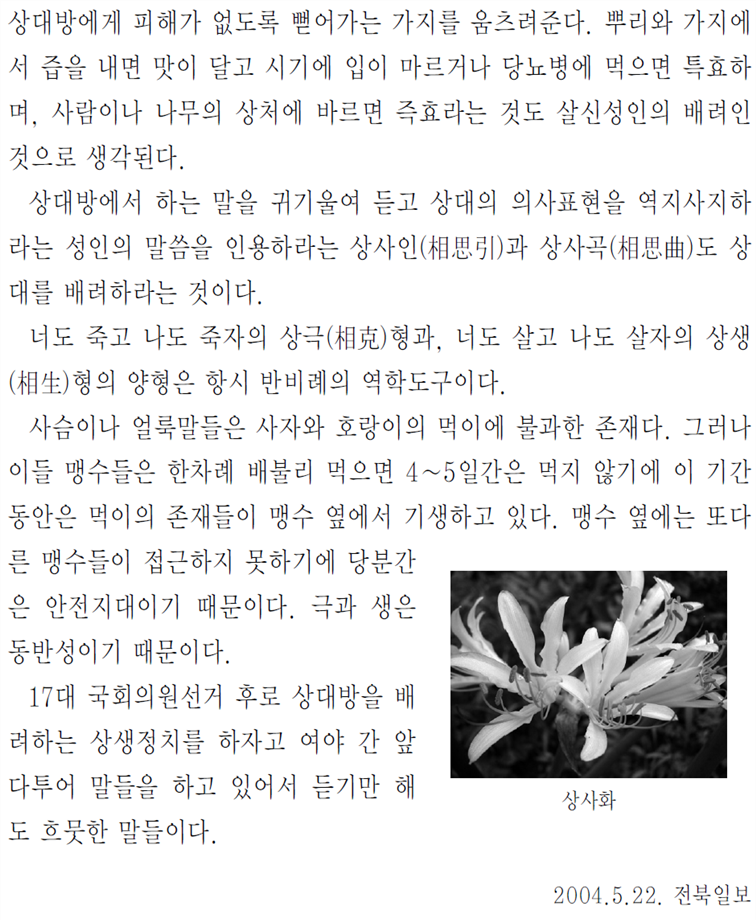 상대방에게 피해가 없도록 뻗어가는 가지를 움츠려준다. 뿌리와 가지에서 즙을 내면 맛이 달고 시기에 입이 마르거나 당뇨병에 먹으면 특효하며, 사람이나 나무의 상처에 바르면 즉효라는 것도 살신성인의 배려인 것으로 생각된다.

상대방에서 하는 말을 귀기울여 듣고 상대의 의사표현을 역지사지하라는 성인의 말씀을 인용하라는 상사인(相思引)과 상사곡(相思曲)도 상대를 배려하라는 것이다.

너도 죽고 나도 죽자의 상극(相克)형과, 너도 살고 나도 살자의 상생(相生)형의 양형은 항시 반비례의 역학도구이다.

사슴이나 얼룩말들은 사자와 호랑이의 먹이에 불과한 존재다. 그러나 이들 맹수들은 한차례 배불리 먹으면 4~5일간은 먹지 않기에 이 기간 동안은 먹이의 존재들이 맹수 옆에서 기생하고 있다. 맹수 옆에는 또다른 맹수들이 접근하지 못하기에 당분간은 안전지대이기 때문이다. 극과 생은 동반성이기 때문이다.

17대 국회의원선거 후로 상대방을 배려하는 상생정치를 하자고 여야 간 앞다투어 말들을 하고 있어서 듣기만 해도 흐뭇한 말들이다.

상사화

2004.5.22. 전북일보